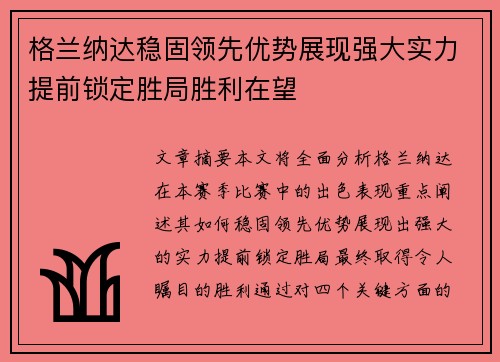 格兰纳达稳固领先优势展现强大实力提前锁定胜局胜利在望

文章摘要本文将全面分析格兰纳达在本赛季比赛中的出色表现重点阐述其如何稳固领先优势展现出强大的实力提前锁定胜局最终取得令人瞩目的胜利通过对四个关键方面的